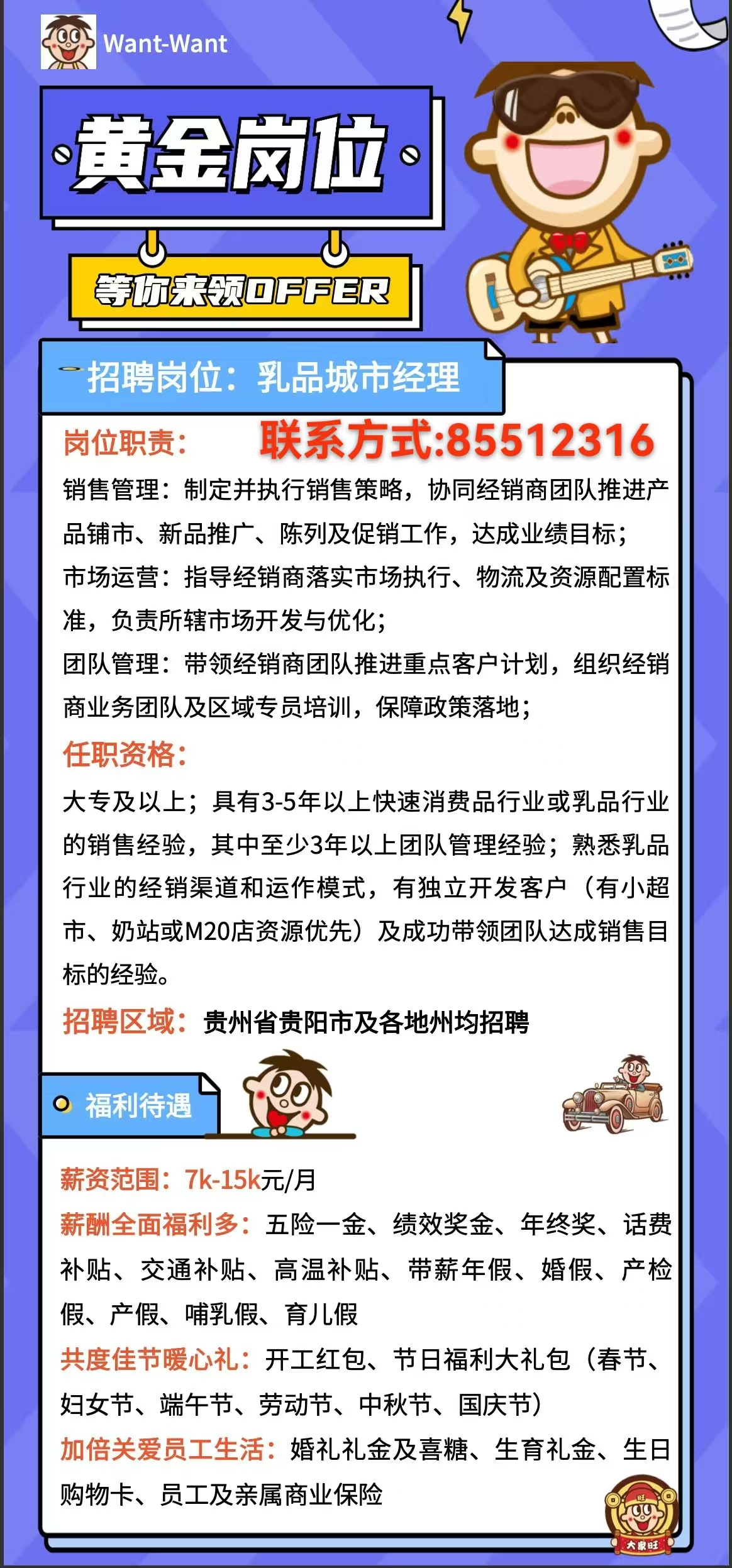 Want-Want

黄金岗位

等你来领OFFER

招聘岗位：乳品城市经理

岗位职责：

联系方式:85512316

销售管理：制定并执行销售策略，协同经销商团队推进产品铺市、新品推广、陈列及促销工作，达成业绩目标；

市场运营：指导经销商落实市场执行、物流及资源配置标准，负责所辖市场开发与优化；

团队管理：带领经销商团队推进重点客户计划，组织经销商业务团队及区域专员培训，保障政策落地；

任职资格：

大专及以上；具有3-5年以上快速消费品行业或乳品行业的销售经验，其中至少3年以上团队管理经验；熟悉乳品行业的经销渠道和运作模式，有独立开发客户（有小超市、奶站或M20店资源优先）及成功带领团队达成销售目标的经验。

招聘区域：贵州省贵阳市及各地州均招聘

福利待遇

薪资范围：7k-15k元/月

薪酬全面福利多：五险一金、绩效奖金、年终奖、话费补贴、交通补贴、高温补贴、带薪年假、婚假、产检假、产假、哺乳假、育儿假

共度佳节暖心礼：开工红包、节日福利大礼包（春节、妇女节、端午节、劳动节、中秋节、国庆节）

加倍关爱员工生活：婚礼礼金及喜糖、生育礼金、生日购物卡、员工及亲属商业保险

大家旺